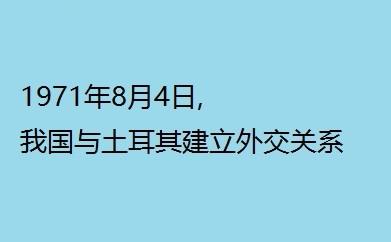 1971年8月4日,
我国与土耳其建立外交关系